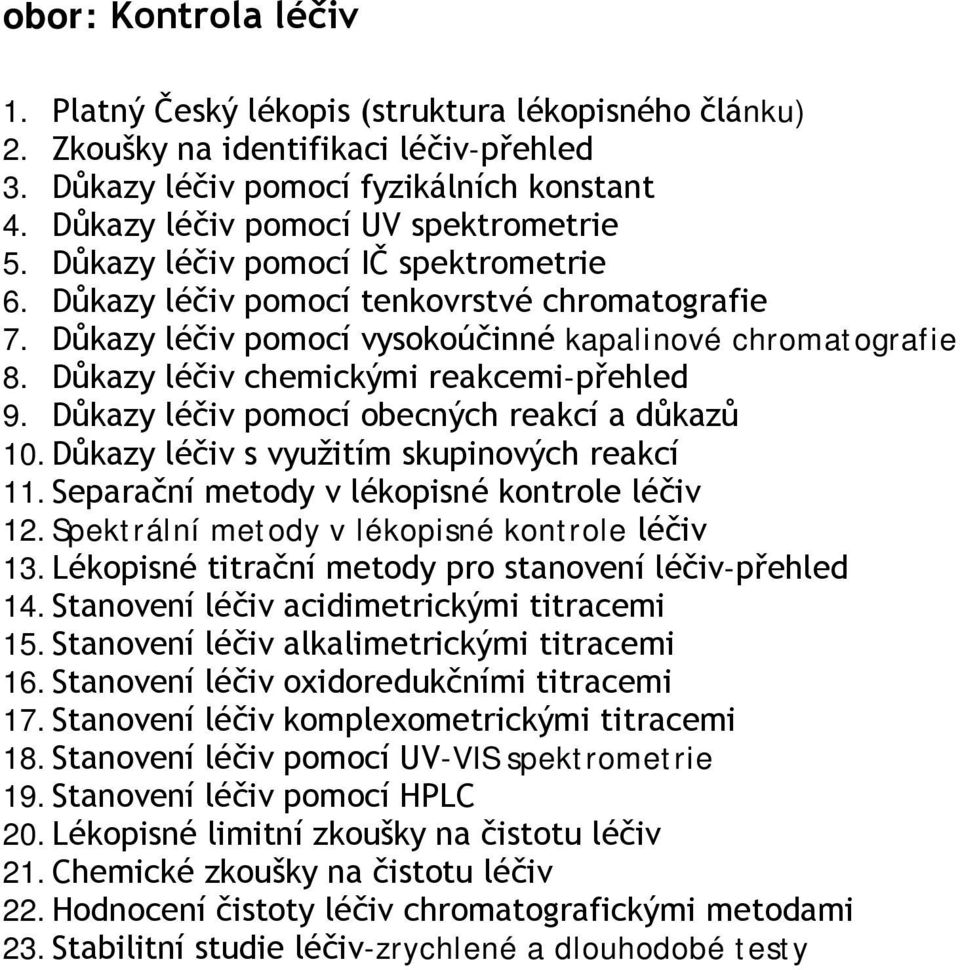 obor: Kontrola léčiv

1. Platný Český lékopis (struktura lékopisného článku)
2. Zkoušky na identifikaci léčiv-přehled
3. Důkazy léčiv pomocí fyzikálních konstant
4. Důkazy léčiv pomocí UV spektrometrie
5. Důkazy léčiv pomocí IČ spektrometrie
6. Důkazy léčiv pomocí tenkovrstvé chromatografie
7. Důkazy léčiv pomocí vysokoúčinné kapalinové chromatografie
8. Důkazy léčiv chemickými reakcemi-přehled
9. Důkazy léčiv pomocí obecných reakcí a důkazů
10. Důkazy léčiv s využitím skupinových reakcí
11. Separační metody v lékopisné kontrole léčiv
12. Spektrální metody v lékopisné kontrole léčiv
13. Lékopisné titrační metody pro stanovení léčiv-přehled
14. Stanovení léčiv acidimetrickými titracemi
15. Stanovení léčiv alkalimetrickými titracemi
16. Stanovení léčiv oxidoredukčními titracemi
17. Stanovení léčiv komplexometrickými titracemi
18. Stanovení léčiv pomocí UV-VIS spektrometrie
19. Stanovení léčiv pomocí HPLC
20. Lékopisné limitní zkoušky na čistotu léčiv
21. Chemické zkoušky na čistotu léčiv
22. Hodnocení čistoty léčiv chromatografickými metodami
23. Stabilitní studie léčiv-zrychlené a dlouhodobé testy